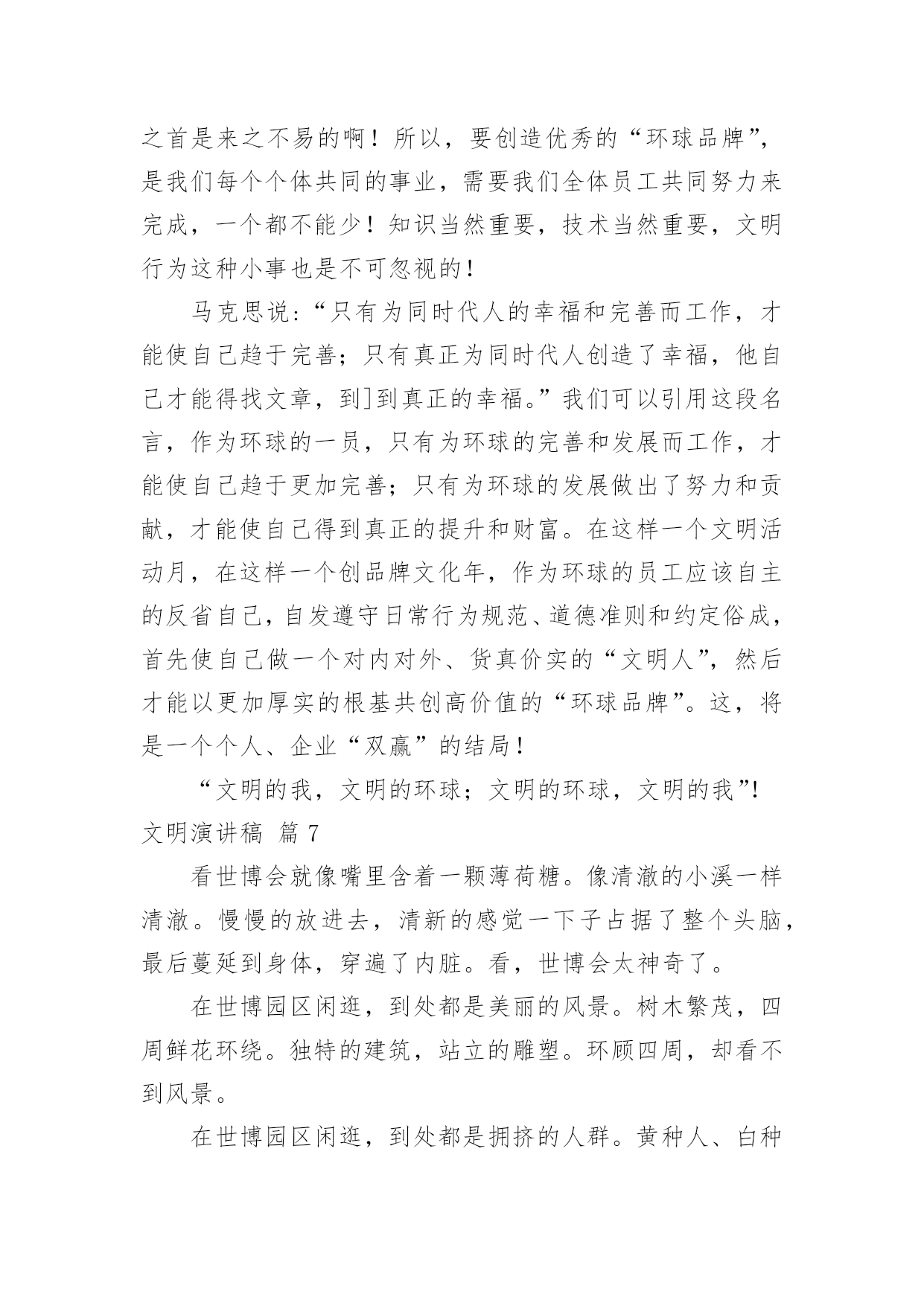 之首是来之不易的啊！所以，要创造优秀的“环球品牌”，是我们每个个体共同的事业，需要我们全体员工共同努力来完成，一个都不能少！知识当然重要，技术当然重要，文明行为这种小事也是不可忽视的！

马克思说：“只有为同时代人的幸福和完善而工作，才能使自己趋于完善；只有真正为同时代人创造了幸福，他自己才能得找文章，到]到真正的幸福。”我们可以引用这段名言，作为环球的一员，只有为环球的完善和发展而工作，才能使自己趋于更加完善；只有为环球的发展做出了努力和贡献，才能使自己得到真正的提升和财富。在这样一个文明活动月，在这样一个创品牌文化年，作为环球的员工应该自主的反省自己，自发遵守日常行为规范、道德准则和约定俗成，首先使自己做一个对内对外、货真价实的“文明人”，然后才能以更加厚实的根基共创高价值的“环球品牌”。这，将是一个个人、企业“双赢”的结局！

“文明的我，文明的环球；文明的环球，文明的我”!

文明演讲稿 篇 7

看世博会就像嘴里含着一颗薄荷糖。像清澈的小溪一样清澈。慢慢的放进去，清新的感觉一下子占据了整个头脑，最后蔓延到身体，穿遍了内脏。看，世博会太神奇了。

在世博园区闲逛，到处都是美丽的风景。树木繁茂，四周鲜花环绕。独特的建筑，站立的雕塑。环顾四周，却看不到风景。

在世博园区闲逛，到处都是拥挤的人群。黄种人、白种